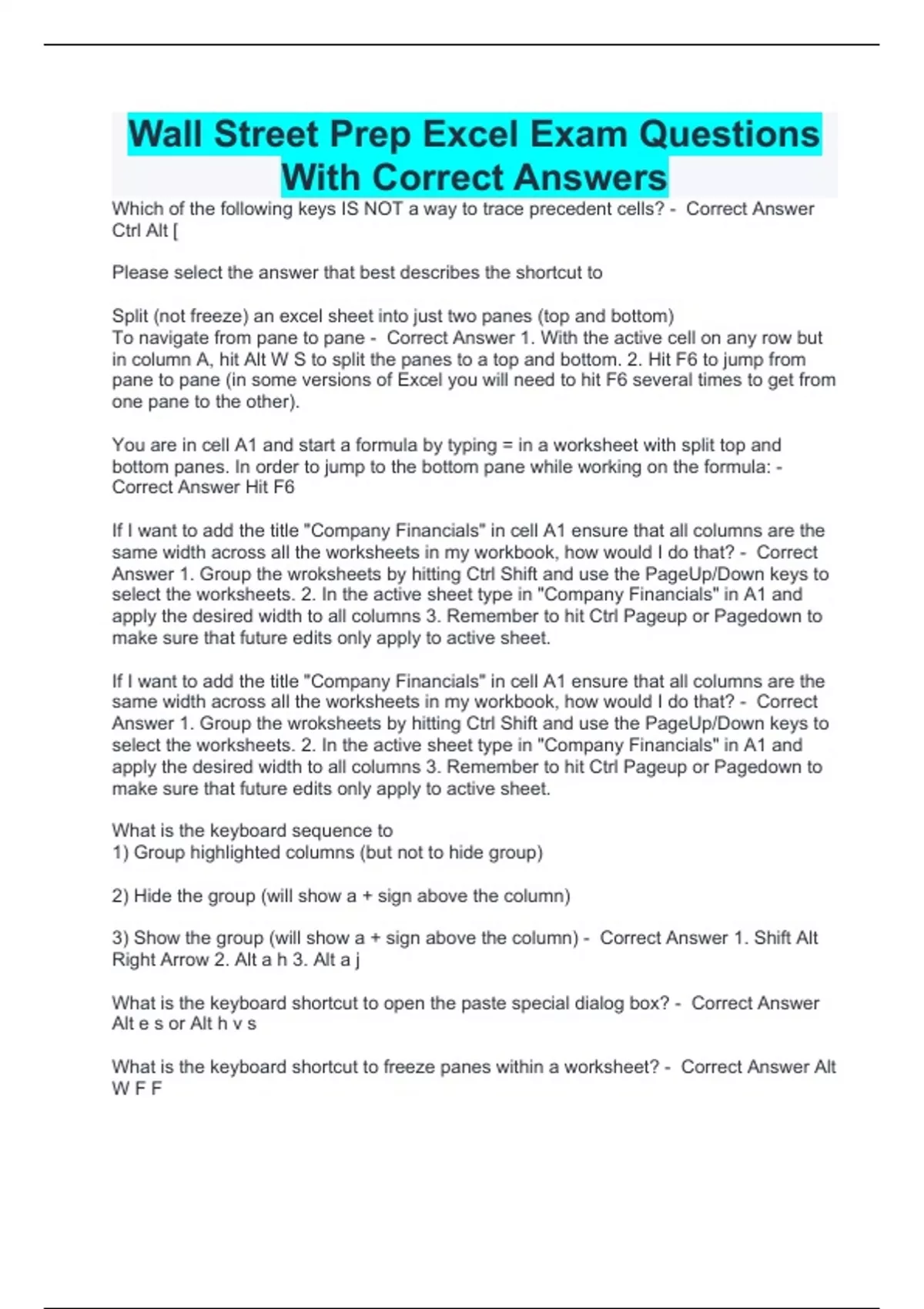 Wall Street Prep Excel Exam Questions With Correct Answers

Which of the following keys IS NOT a way to trace precedent cells? - Correct Answer Ctrl Alt [

Please select the answer that best describes the shortcut to

Split (not freeze) an excel sheet into just two panes (top and bottom)
To navigate from pane to pane - Correct Answer 1. With the active cell on any row but in column A, hit Alt W S to split the panes to a top and bottom. 2. Hit F6 to jump from pane to pane (in some versions of Excel you will need to hit F6 several times to get from one pane to the other).

You are in cell A1 and start a formula by typing = in a worksheet with split top and bottom panes. In order to jump to the bottom pane while working on the formula: - Correct Answer Hit F6

If I want to add the title "Company Financials" in cell A1 ensure that all columns are the same width across all the worksheets in my workbook, how would I do that? - Correct Answer 1. Group the wroksheets by hitting Ctrl Shift and use the PageUp/Down keys to select the worksheets. 2. In the active sheet type in "Company Financials" in A1 and apply the desired width to all columns 3. Remember to hit Ctrl Pageup or Pagedown to make sure that future edits only apply to active sheet.

If I want to add the title "Company Financials" in cell A1 ensure that all columns are the same width across all the worksheets in my workbook, how would I do that? - Correct Answer 1. Group the wroksheets by hitting Ctrl Shift and use the PageUp/Down keys to select the worksheets. 2. In the active sheet type in "Company Financials" in A1 and apply the desired width to all columns 3. Remember to hit Ctrl Pageup or Pagedown to make sure that future edits only apply to active sheet.

What is the keyboard sequence to
1) Group highlighted columns (but not to hide group)

2) Hide the group (will show a + sign above the column)

3) Show the group (will show a + sign above the column) - Correct Answer 1. Shift Alt Right Arrow 2. Alt a h 3. Alt a j

What is the keyboard shortcut to open the paste special dialog box? - Correct Answer Alt e s or Alt h v s

What is the keyboard shortcut to freeze panes within a worksheet? - Correct Answer Alt W F F